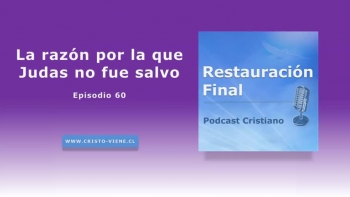 La razón por la que Judas no fue salvo

Episodio 60

WWW.CRISTO-VIENE.CL

Restauración Final

Podcast Cristiano